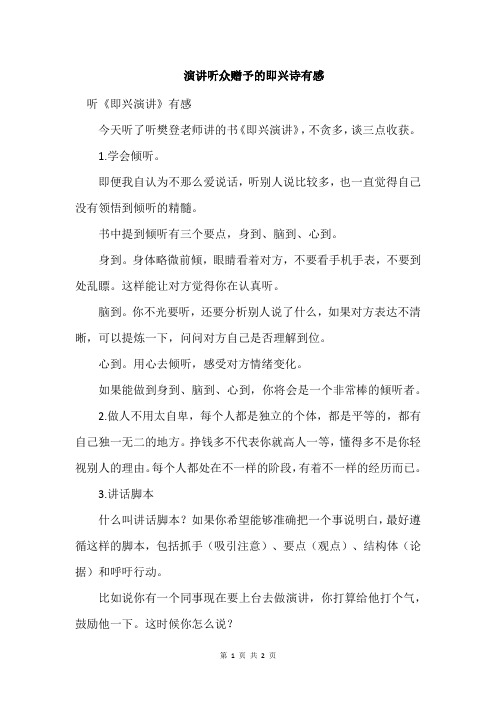 演讲听众赠予的即兴诗有感

听《即兴演讲》有感

今天听了听樊登老师讲的书《即兴演讲》，不贪多，谈三点收获。

1.学会倾听。

即便我自认为不那么爱说话，听别人说比较多，也一直觉得自己没有领悟到倾听的精髓。

书中提到倾听有三个要点，身到、脑到、心到。

身到。身体略微前倾，眼睛看着对方，不要看手机手表，不要到处乱瞟。这样能让对方觉得你在认真听。

脑到。你不光要听，还要分析别人说了什么，如果对方表达不清晰，可以提炼一下，问问对方自己是否理解到位。

心到。用心去倾听，感受对方情绪变化。

如果能做到身到、脑到、心到，你将会是一个非常棒的倾听者。

2.做人不用太自卑，每个人都是独立的个体，都是平等的，都有自己独一无二的地方。挣钱多不代表你就高人一等，懂得多不是你轻视别人的理由。每个人都处在不一样的阶段，有着不一样的经历而已。

3.讲话脚本

什么叫讲话脚本？如果你希望能够准确把一个事说明白，最好遵循这样的脚本，包括抓手（吸引注意）、要点（观点）、结构体（论据）和呼吁行动。

比如说你有一个同事现在要上台去做演讲，你打算给他打个气，鼓励他一下。这时候你怎么说？

第 1 页 共 2 页